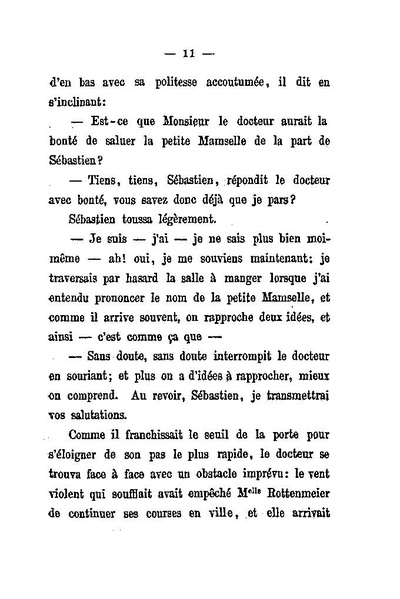 — 11 —

d'en bas avec sa politesse accoutumée, il dit en s'inclinant:

— Est-ce que Monsieur le docteur aurait la bonté de saluer la petite Mamselle de la part de Sébastien?

— Tiens, tiens, Sébastien, répondit le docteur avec bonté, vous savez donc déjà que je pars?

Sébastien toussa légèrement.

— Je suis — j'ai — je ne sais plus bien moi-même — ah! oui, je me souviens maintenant: je traversais par hasard la salle à manger lorsque j'ai entendu prononcer le nom de la petite Mamselle, et comme il arrive souvent, on rapproche deux idées, et ainsi — c'est comme ça que —

— Sans doute, sans doute interrompit le docteur en souriant; et plus on a d'idées à rapprocher, mieux on comprend. Au revoir, Sébastien, je transmettrai vos salutations.

Comme il franchissait le seuil de la porte pour s'éloigner de son pas le plus rapide, le docteur se trouva face à face avec un obstacle imprévu: le vent violent qui soufflait avait empêché M$^{elle}$ Rottenmeier de continuer ses courses en ville, et elle arrivait